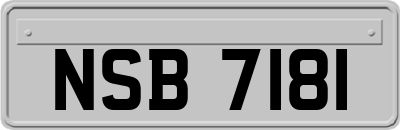 NSB 7181